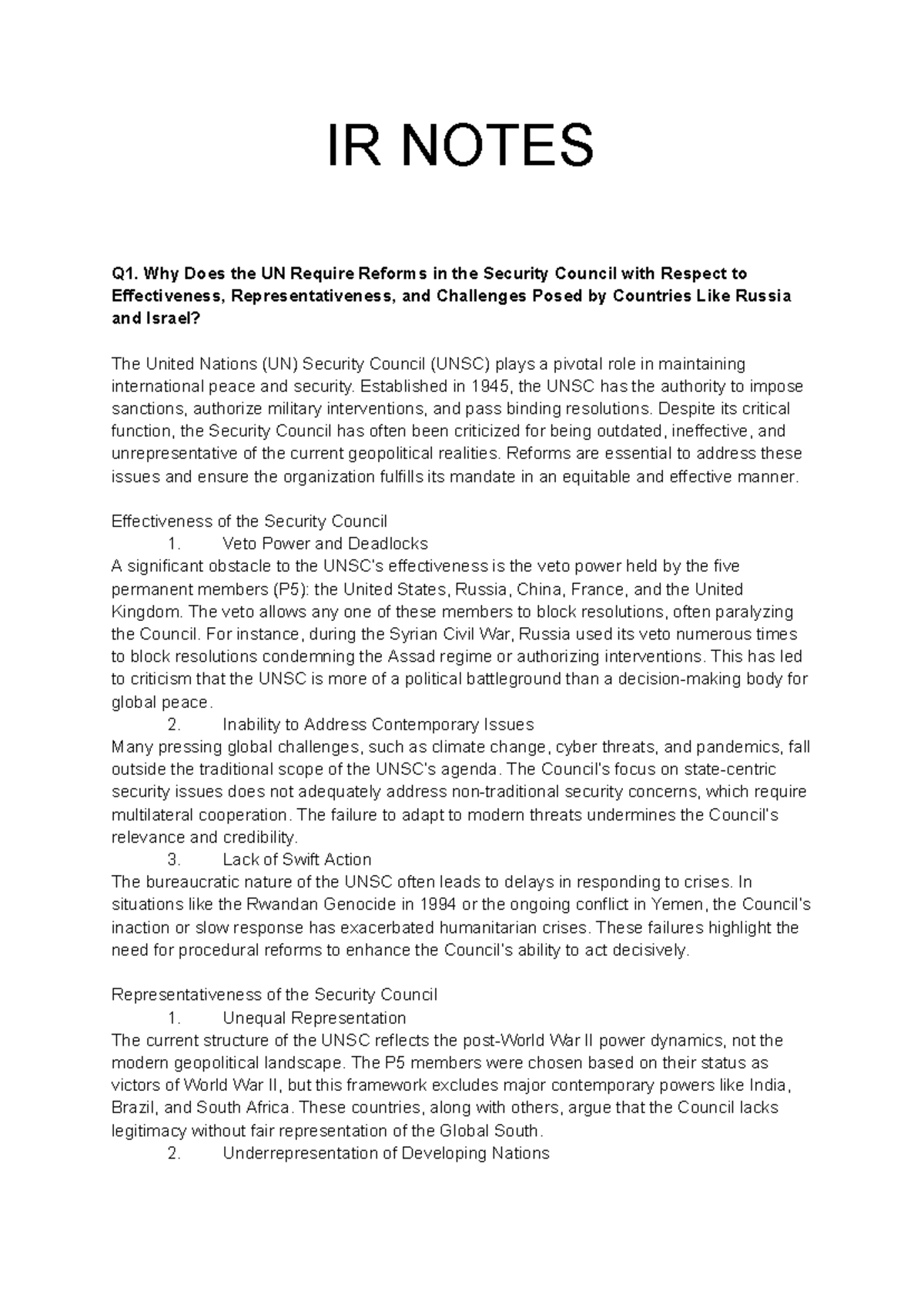 IR NOTES

Q1. Why Does the UN Require Reforms in the Security Council with Respect to Effectiveness, Representativeness, and Challenges Posed by Countries Like Russia and Israel?

The United Nations (UN) Security Council (UNSC) plays a pivotal role in maintaining international peace and security. Established in 1945, the UNSC has the authority to impose sanctions, authorize military interventions, and pass binding resolutions. Despite its critical function, the Security Council has often been criticized for being outdated, ineffective, and unrepresentative of the current geopolitical realities. Reforms are essential to address these issues and ensure the organization fulfills its mandate in an equitable and effective manner.

Effectiveness of the Security Council
1. Veto Power and Deadlocks
A significant obstacle to the UNSC's effectiveness is the veto power held by the five permanent members (P5): the United States, Russia, China, France, and the United Kingdom. The veto allows any one of these members to block resolutions, often paralyzing the Council. For instance, during the Syrian Civil War, Russia used its veto numerous times to block resolutions condemning the Assad regime or authorizing interventions. This has led to criticism that the UNSC is more of a political battleground than a decision-making body for global peace.
2. Inability to Address Contemporary Issues
Many pressing global challenges, such as climate change, cyber threats, and pandemics, fall outside the traditional scope of the UNSC's agenda. The Council's focus on state-centric security issues does not adequately address non-traditional security concerns, which require multilateral cooperation. The failure to adapt to modern threats undermines the Council's relevance and credibility.
3. Lack of Swift Action
The bureaucratic nature of the UNSC often leads to delays in responding to crises. In situations like the Rwandan Genocide in 1994 or the ongoing conflict in Yemen, the Council's inaction or slow response has exacerbated humanitarian crises. These failures highlight the need for procedural reforms to enhance the Council's ability to act decisively.

Representativeness of the Security Council
1. Unequal Representation
The current structure of the UNSC reflects the post-World War II power dynamics, not the modern geopolitical landscape. The P5 members were chosen based on their status as victors of World War II, but this framework excludes major contemporary powers like India, Brazil, and South Africa. These countries, along with others, argue that the Council lacks legitimacy without fair representation of the Global South.
2. Underrepresentation of Developing Nations